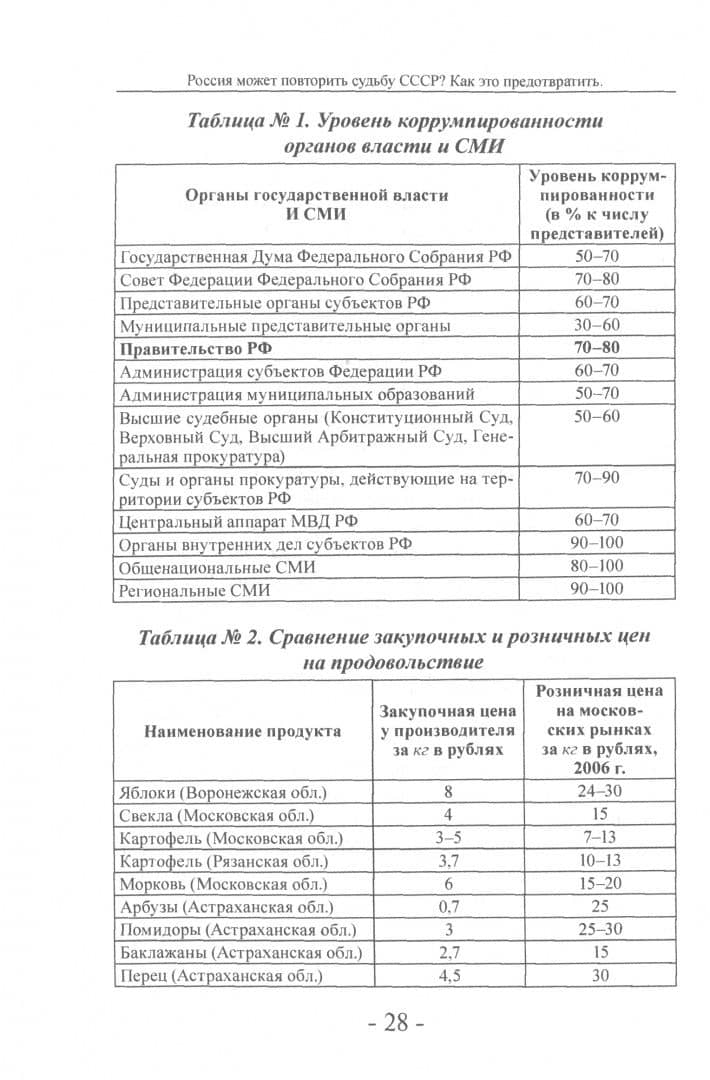 Россия может повторить судьбу СССР? Как это предотвратить.

Таблица № 1. Уровень коррумпированности органов власти и СМИ

| Органы государственной власти И СМИ | Уровень коррумпированности (в % к числу представителей) |
|---|---|
| Государственная Дума Федерального Собрания РФ | 50–70 |
| Совет Федерации Федерального Собрания РФ | 70–80 |
| Представительные органы субъектов РФ | 60–70 |
| Муниципальные представительные органы | 30–60 |
| Правительство РФ | 70–80 |
| Администрация субъектов Федерации РФ | 60–70 |
| Администрация муниципальных образований | 50–70 |
| Высшие судебные органы (Конституционный Суд, Верховный Суд, Высший Арбитражный Суд, Генеральная прокуратура) | 50–60 |
| Суды и органы прокуратуры, действующие на территории субъектов РФ | 70–90 |
| Центральный аппарат МВД РФ | 60–70 |
| Органы внутренних дел субъектов РФ | 90–100 |
| Общенациональные СМИ | 80–100 |
| Региональные СМИ | 90–100 |

Таблица № 2. Сравнение закупочных и розничных цен на продовольствие

| Наименование продукта | Закупочная цена у производителя за кг в рублях | Розничная цена на московских рынках за кг в рублях, 2006 г. |
|---|---|---|
| Яблоки (Воронежская обл.) | 8 | 24–30 |
| Свекла (Московская обл.) | 4 | 15 |
| Картофель (Московская обл.) | 3–5 | 7–13 |
| Картофель (Рязанская обл.) | 3,7 | 10–13 |
| Морковь (Московская обл.) | 6 | 15–20 |
| Арбузы (Астраханская обл.) | 0,7 | 25 |
| Помидоры (Астраханская обл.) | 3 | 25–30 |
| Баклажаны (Астраханская обл.) | 2,7 | 15 |
| Перец (Астраханская обл.) | 4,5 | 30 |

- 28 -